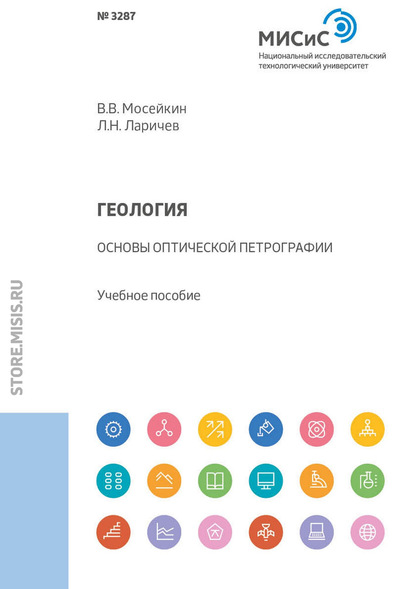 № 3287

МИСиС
Национальный исследовательский технологический университет

В.В. Мосейкин
Л.Н. Ларичев

ГЕОЛОГИЯ

ОСНОВЫ ОПТИЧЕСКОЙ ПЕТРОГРАФИИ

Учебное пособие

STORE.MISIS.RU